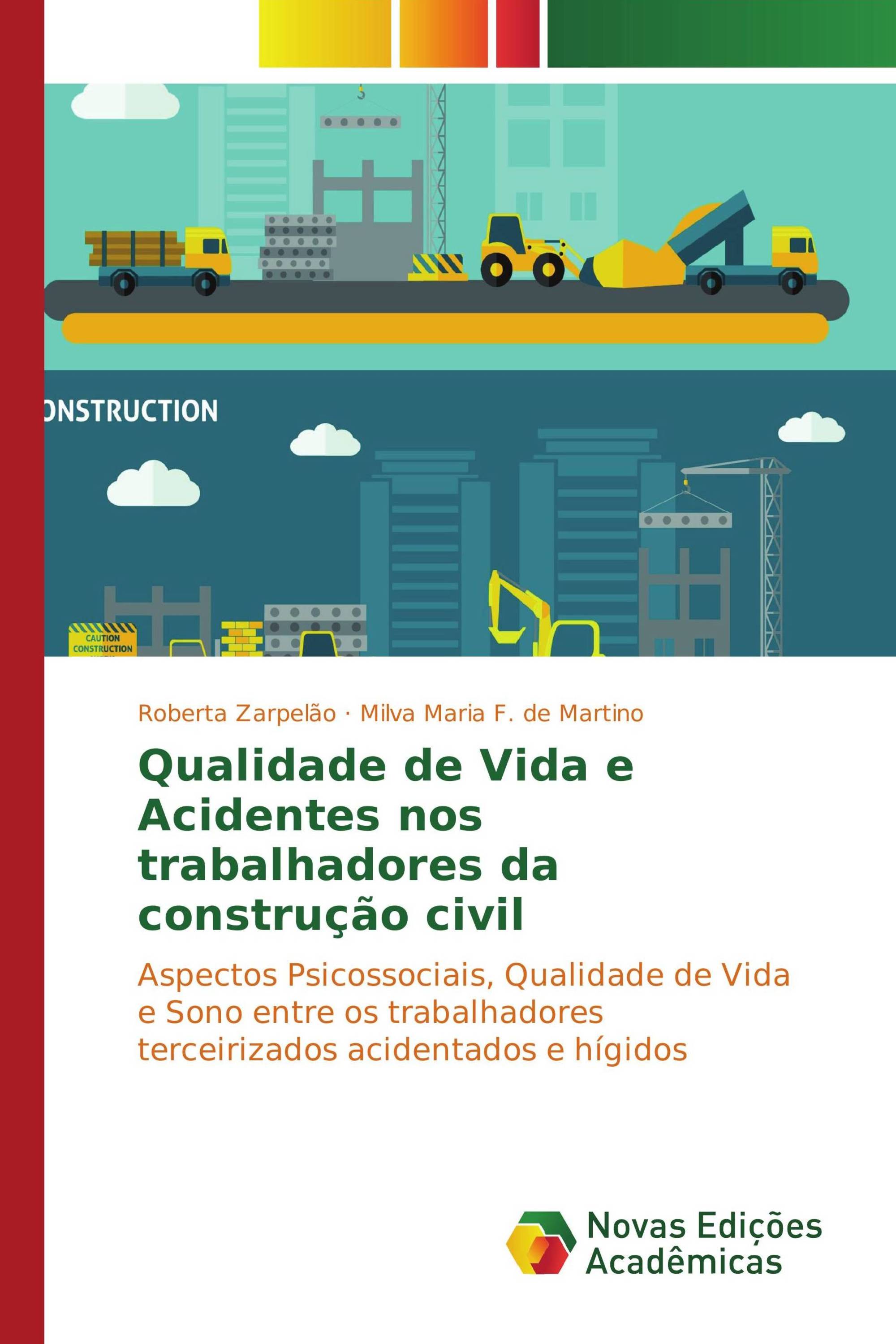 ONSTRUCTION

CAUTION
CONSTRUCTION

Roberta Zarpelão · Milva Maria F. de Martino

Qualidade de Vida e Acidentes nos trabalhadores da construção civil

Aspectos Psicossociais, Qualidade de Vida e Sono entre os trabalhadores terceirizados acidentados e hígidos

Novas Edições Acadêmicas